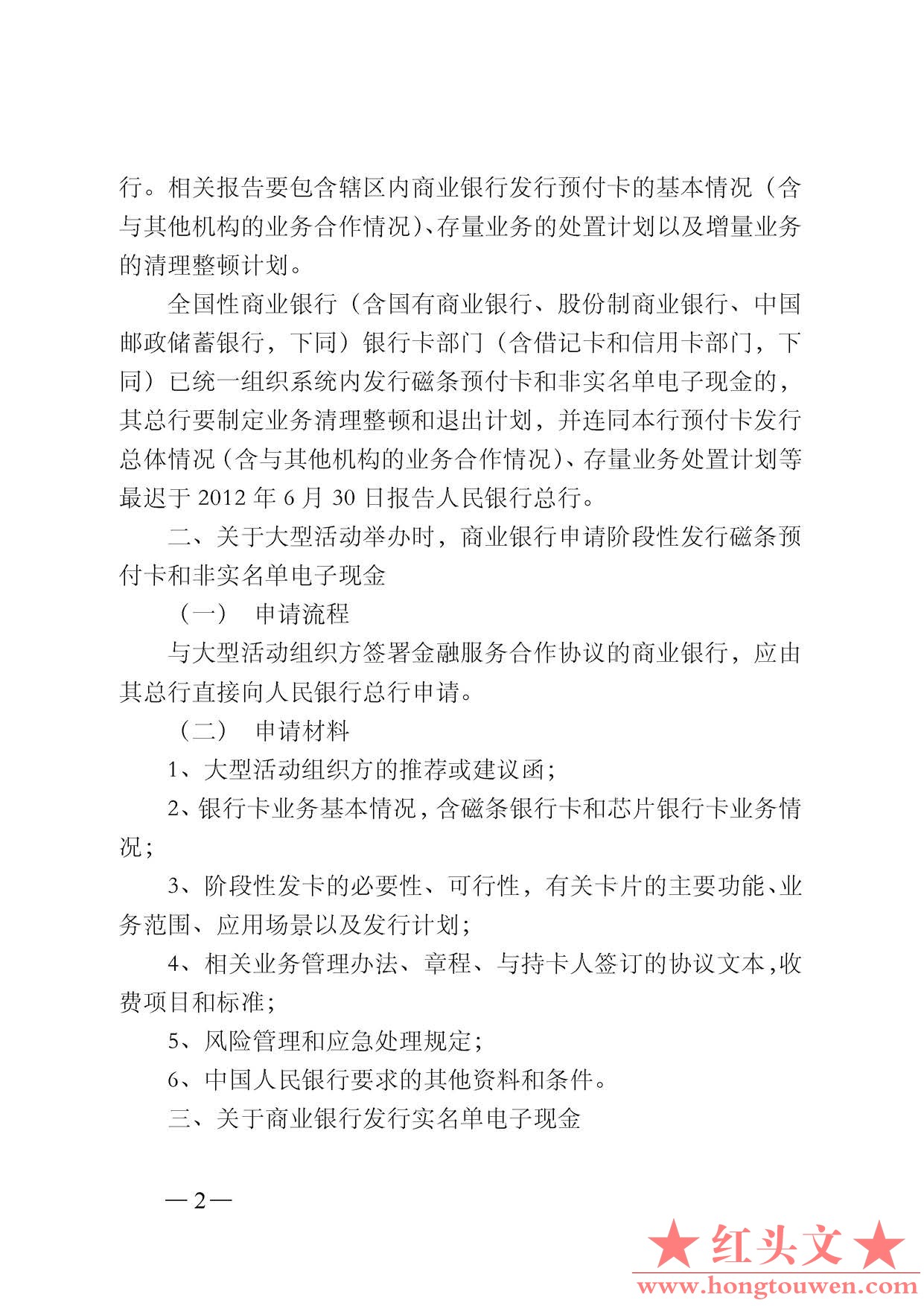 行。相关报告要包含辖区内商业银行发行预付卡的基本情况（含与其他机构的业务合作情况）、存量业务的处置计划以及增量业务的清理整顿计划。

全国性商业银行（含国有商业银行、股份制商业银行、中国邮政储蓄银行，下同）银行卡部门（含借记卡和信用卡部门，下同）已统一组织系统内发行磁条预付卡和非实名单电子现金的，其总行要制定业务清理整顿和退出计划，并连同本行预付卡发行总体情况（含与其他机构的业务合作情况）、存量业务处置计划等最迟于 2012 年 6 月 30 日报告人民银行总行。

二、关于大型活动举办时，商业银行申请阶段性发行磁条预付卡和非实名单电子现金

（一） 申请流程

与大型活动组织方签署金融服务合作协议的商业银行，应由其总行直接向人民银行总行申请。

（二） 申请材料

1、大型活动组织方的推荐或建议函；

2、银行卡业务基本情况，含磁条银行卡和芯片银行卡业务情况；

3、阶段性发卡的必要性、可行性，有关卡片的主要功能、业务范围、应用场景以及发行计划；

4、相关业务管理办法、章程、与持卡人签订的协议文本，收费项目和标准；

5、风险管理和应急处理规定；

6、中国人民银行要求的其他资料和条件。

三、关于商业银行发行实名单电子现金

— 2 —

★红头文★
www.hongtouwen.com